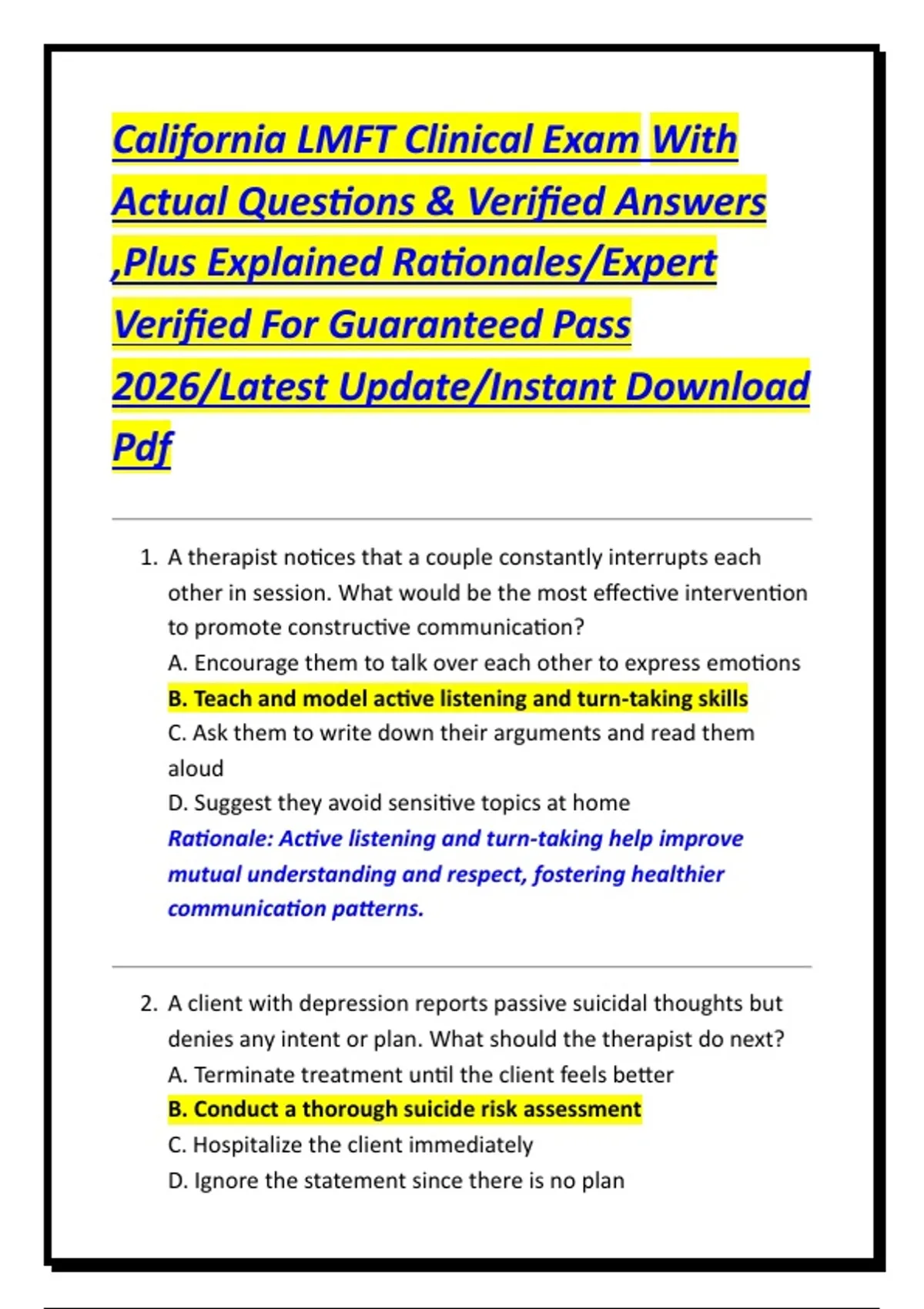 California LMFT Clinical Exam With Actual Questions & Verified Answers ,Plus Explained Rationales/Expert Verified For Guaranteed Pass 2026/Latest Update/Instant Download Pdf

1. A therapist notices that a couple constantly interrupts each other in session. What would be the most effective intervention to promote constructive communication?
A. Encourage them to talk over each other to express emotions
B. Teach and model active listening and turn-taking skills
C. Ask them to write down their arguments and read them aloud
D. Suggest they avoid sensitive topics at home
Rationale: Active listening and turn-taking help improve mutual understanding and respect, fostering healthier communication patterns.

2. A client with depression reports passive suicidal thoughts but denies any intent or plan. What should the therapist do next?
A. Terminate treatment until the client feels better
B. Conduct a thorough suicide risk assessment
C. Hospitalize the client immediately
D. Ignore the statement since there is no plan